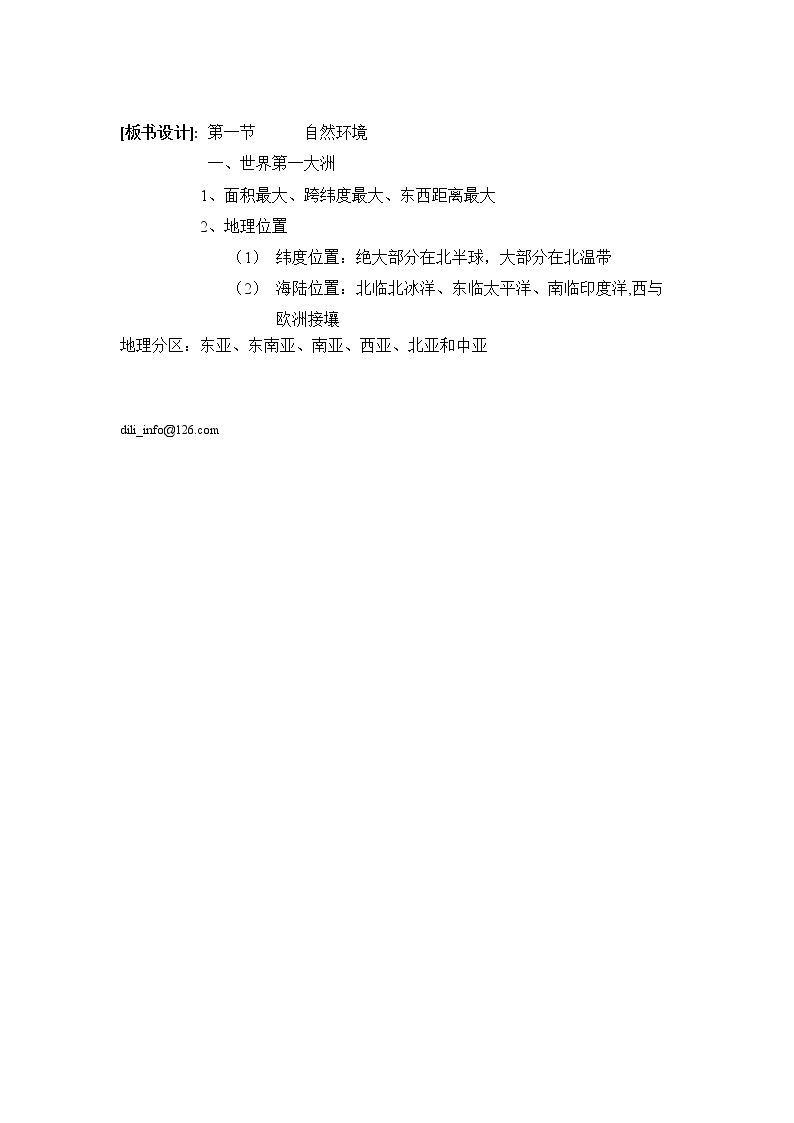 [板书设计]: 第一节 自然环境

一、世界第一大洲

1、面积最大、跨纬度最大、东西距离最大

2、地理位置

（1） 纬度位置：绝大部分在北半球，大部分在北温带

（2） 海陆位置：北临北冰洋、东临太平洋、南临印度洋,西与欧洲接壤

地理分区：东亚、东南亚、南亚、西亚、北亚和中亚

dili_info@126.com